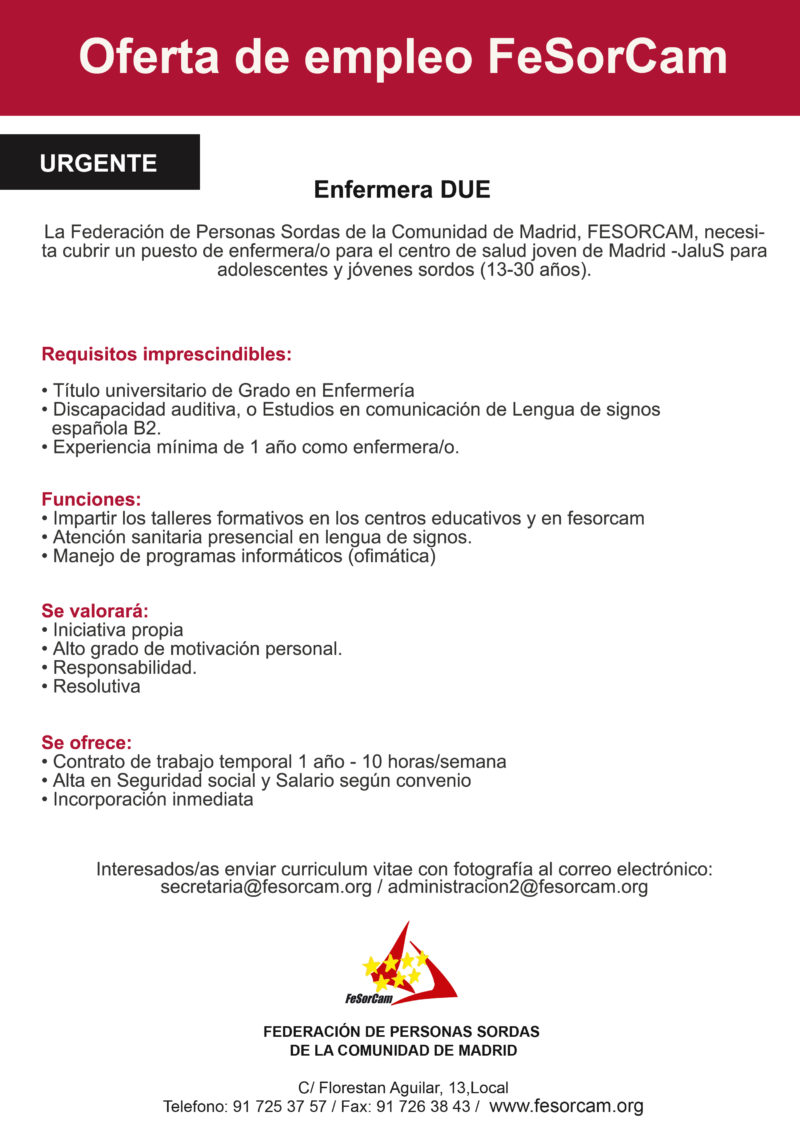 Oferta de empleo FeSorCam

URGENTE

Enfermera DUE

La Federación de Personas Sordas de la Comunidad de Madrid, FESORCAM, necesita cubrir un puesto de enfermera/o para el centro de salud joven de Madrid -JaluS para adolescentes y jóvenes sordos (13-30 años).

Requisitos imprescindibles:

• Título universitario de Grado en Enfermería
• Discapacidad auditiva, o Estudios en comunicación de Lengua de signos española B2.
• Experiencia mínima de 1 año como enfermera/o.

Funciones:
• Impartir los talleres formativos en los centros educativos y en fesorcam
• Atención sanitaria presencial en lengua de signos.
• Manejo de programas informáticos (ofimática)

Se valorará:
• Iniciativa propia
• Alto grado de motivación personal.
• Responsabilidad.
• Resolutiva

Se ofrece:
• Contrato de trabajo temporal 1 año - 10 horas/semana
• Alta en Seguridad social y Salario según convenio
• Incorporación inmediata

Interesados/as enviar curriculum vitae con fotografía al correo electrónico: secretaria@fesorcam.org / administracion2@fesorcam.org

FeSorCam

FEDERACIÓN DE PERSONAS SORDAS
DE LA COMUNIDAD DE MADRID

C/ Florestan Aguilar, 13,Local
Telefono: 91 725 37 57 / Fax: 91 726 38 43 / www.fesorcam.org